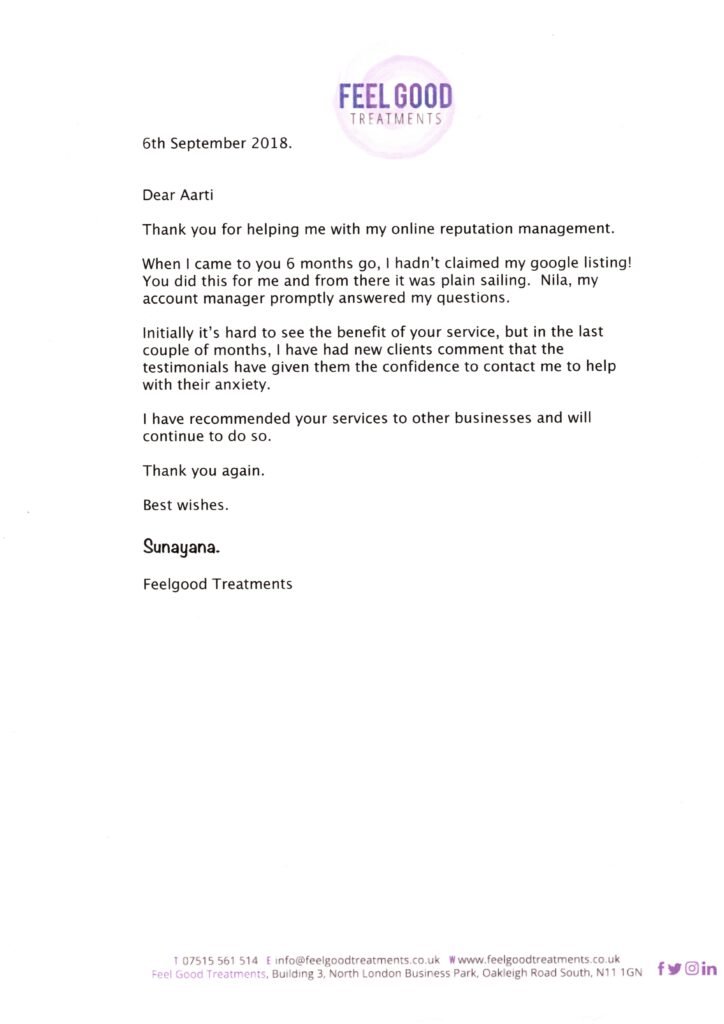 FEEL GOOD
TREATMENTS

6th September 2018.

Dear Aarti

Thank you for helping me with my online reputation management.

When I came to you 6 months go, I hadn't claimed my google listing! You did this for me and from there it was plain sailing. Nila, my account manager promptly answered my questions.

Initially it's hard to see the benefit of your service, but in the last couple of months, I have had new clients comment that the testimonials have given them the confidence to contact me to help with their anxiety.

I have recommended your services to other businesses and will continue to do so.

Thank you again.

Best wishes.

Sunayana.

Feelgood Treatments

T 07515 561 514 E info@feelgoodtreatments.co.uk W www.feelgoodtreatments.co.uk
Feel Good Treatments, Building 3, North London Business Park, Oakleigh Road South, N11 1GN